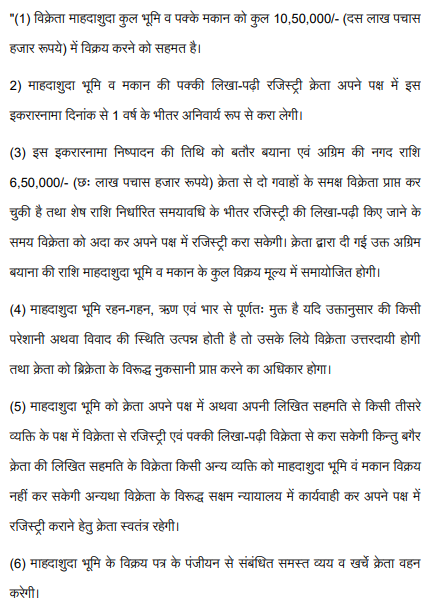 "(1) विक्रेता माहदाशुदा कुल भूमि व पक्के मकान को कुल 10,50,000/- (दस लाख पचास हजार रूपये) में विक्रय करने को सहमत है।

2) माहदाशुदा भूमि व मकान की पक्की लिखा-पढ़ी रजिस्ट्री क्रेता अपने पक्ष में इस इकरारनामा दिनांक से 1 वर्ष के भीतर अनिवार्य रूप से करा लेगी।

(3) इस इकरारनामा निष्पादन की तिथि को बतौर बयाना एवं अग्रिम की नगद राशि 6,50,000/- (छः लाख पचास हजार रूपये) क्रेता से दो गवाहों के समक्ष विक्रेता प्राप्त कर चुकी है तथा शेष राशि निर्धारित समयावधि के भीतर रजिस्ट्री की लिखा-पढ़ी किए जाने के समय विक्रेता को अदा कर अपने पक्ष में रजिस्ट्री करा सकेगी। क्रेता द्वारा दी गई उक्त अग्रिम बयाना की राशि माहदाशुदा भूमि व मकान के कुल विक्रय मूल्य में समायोजित होगी।

(4) माहदाशुदा भूमि रहन-गहन, ऋण एवं भार से पूर्णतः मुक्त है यदि उक्तानुसार की किसी परेशानी अथवा विवाद की स्थिति उत्पन्न होती है तो उसके लिये विक्रेता उत्तरदायी होगी तथा क्रेता को ब्रिक्रेता के विरूद्ध नुकसानी प्राप्त करने का अधिकार होगा।

(5) माहदाशुदा भूमि को क्रेता अपने पक्ष में अथवा अपनी लिखित सहमति से किसी तीसरे व्यक्ति के पक्ष में विक्रेता से रजिस्ट्री एवं पक्की लिखा-पढ़ी विक्रेता से करा सकेगी किन्तु बगैर क्रेता की लिखित सहमति के विक्रेता किसी अन्य व्यक्ति को माहदाशुदा भूमि वं मकान विक्रय नहीं कर सकेगी अन्यथा विक्रेता के विरूद्ध सक्षम न्यायालय में कार्यवाही कर अपने पक्ष में रजिस्ट्री कराने हेतु क्रेता स्वतंत्र रहेगी।

(6) माहदाशुदा भूमि के विक्रय पत्र के पंजीयन से संबंधित समस्त व्यय व खर्चे क्रेता वहन करेगी।